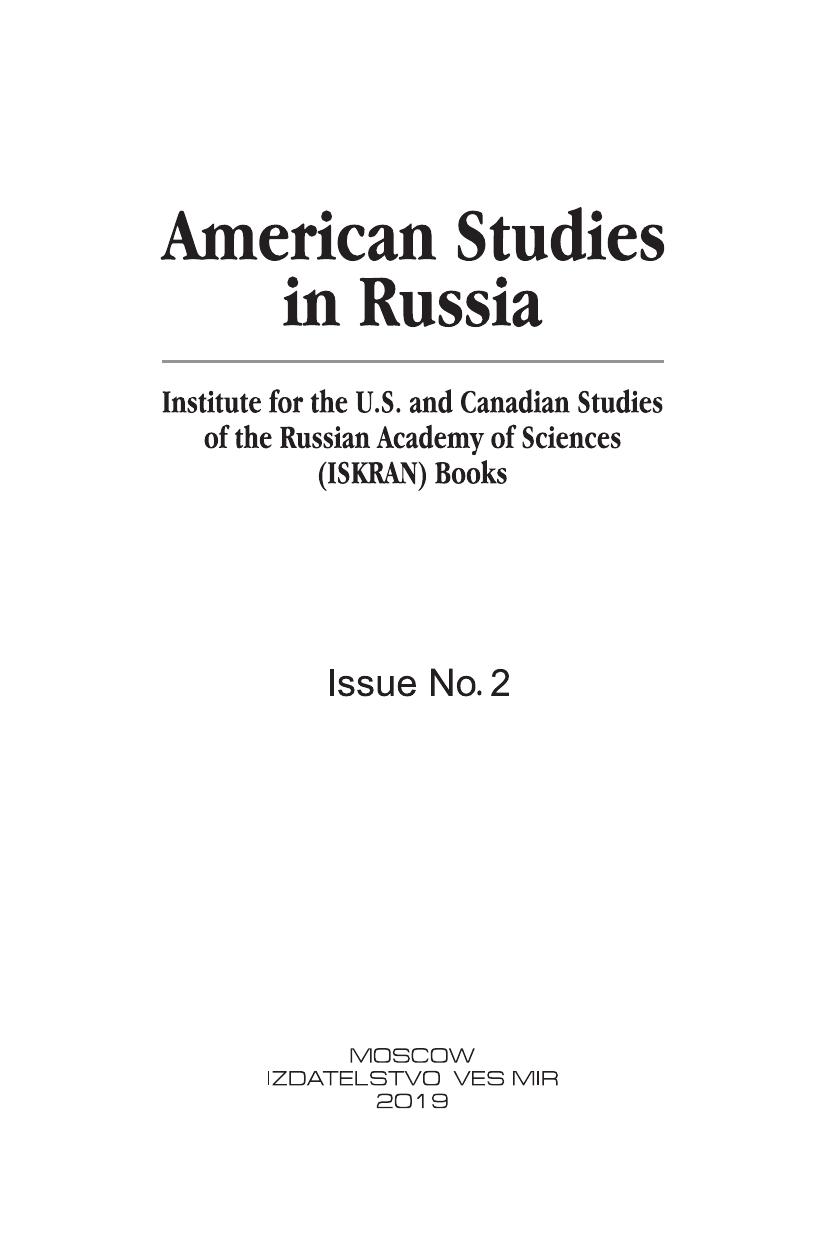 American Studies in Russia

Institute for the U.S. and Canadian Studies of the Russian Academy of Sciences (ISKRAN) Books

Issue No. 2

MOSCOW
IZDATELSTVO VES MIR
2019